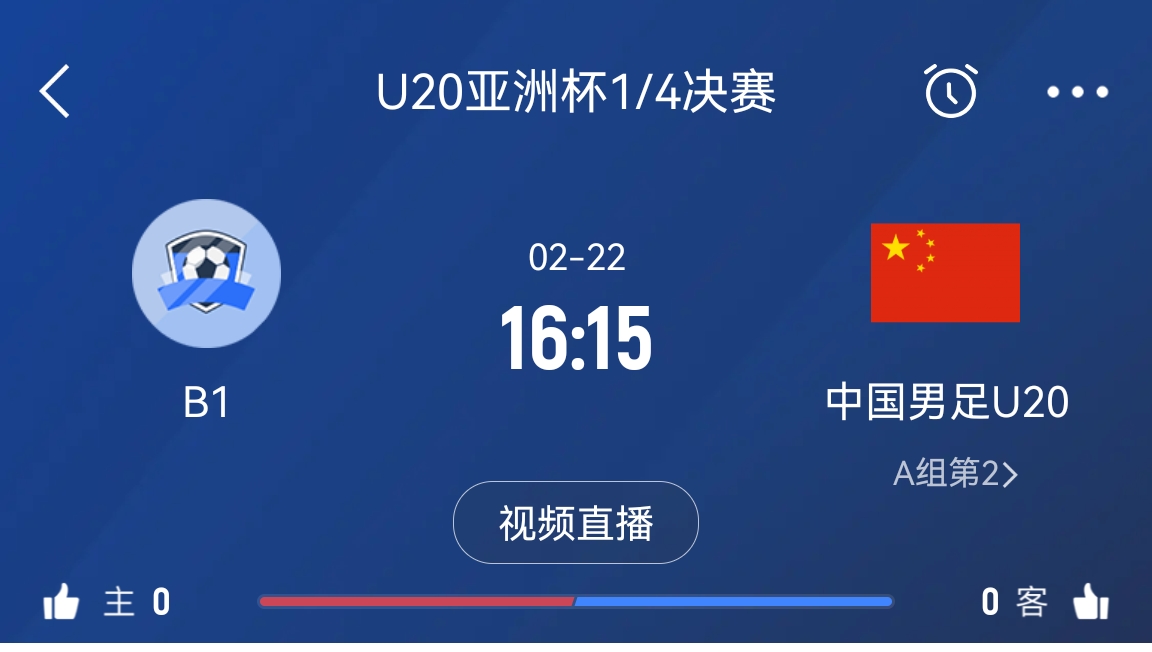 U20亚洲杯1/4决赛

02-22
16:15

B1

中国男足U20

A组第2>

视频直播

主 0

0 客